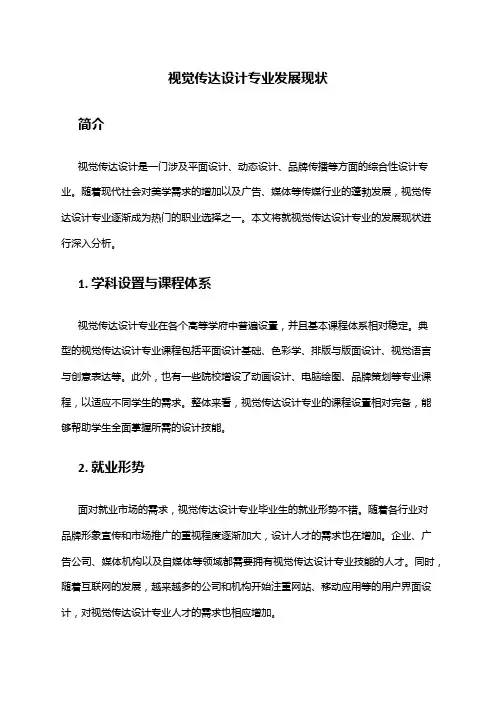 视觉传达设计专业发展现状

简介

视觉传达设计是一门涉及平面设计、动态设计、品牌传播等方面的综合性设计专业。随着现代社会对美学需求的增加以及广告、媒体等传媒行业的蓬勃发展，视觉传达设计专业逐渐成为热门的职业选择之一。本文将就视觉传达设计专业的发展现状进行深入分析。

1. 学科设置与课程体系

视觉传达设计专业在各个高等学府中普遍设置，并且基本课程体系相对稳定。典型的视觉传达设计专业课程包括平面设计基础、色彩学、排版与版面设计、视觉语言与创意表达等。此外，也有一些院校增设了动画设计、电脑绘图、品牌策划等专业课程，以适应不同学生的需求。整体来看，视觉传达设计专业的课程设置相对完备，能够帮助学生全面掌握所需的设计技能。

2. 就业形势

面对就业市场的需求，视觉传达设计专业毕业生的就业形势不错。随着各行业对品牌形象宣传和市场推广的重视程度逐渐加大，设计人才的需求也在增加。企业、广告公司、媒体机构以及自媒体等领域都需要拥有视觉传达设计专业技能的人才。同时，随着互联网的发展，越来越多的公司和机构开始注重网站、移动应用等的用户界面设计，对视觉传达设计专业人才的需求也相应增加。